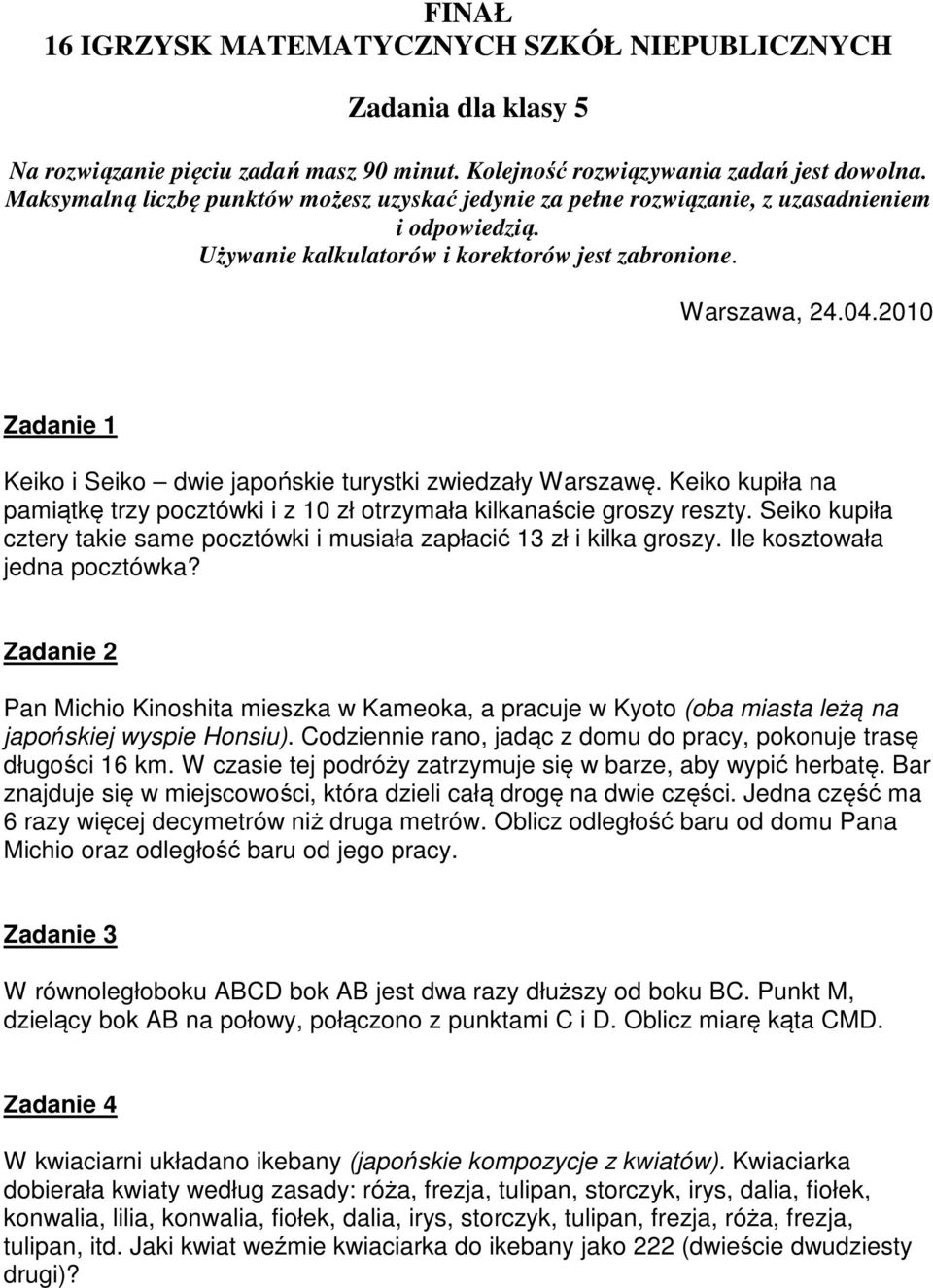 FINAŁ
16 IGRZYSK MATEMATYCZNYCH SZKÓŁ NIEPUBLICZNYCH

Zadania dla klasy 5

Na rozwiązanie pięciu zadań masz 90 minut. Kolejność rozwiązywania zadań jest dowolna. Maksymalną liczbę punktów możesz uzyskać jedynie za pełne rozwiązanie, z uzasadnieniem i odpowiedzią.
Używanie kalkulatorów i korektorów jest zabronione.

Warszawa, 24.04.2010

Zadanie 1

Keiko i Seiko – dwie japońskie turystki zwiedzały Warszawę. Keiko kupiła na pamiątkę trzy pocztówki i z 10 zł otrzymała kilkanaście groszy reszty. Seiko kupiła cztery takie same pocztówki i musiała zapłacić 13 zł i kilka groszy. Ile kosztowała jedna pocztówka?

Zadanie 2

Pan Michio Kinoshita mieszka w Kameoka, a pracuje w Kyoto (oba miasta leżą na japońskiej wyspie Honsiu). Codziennie rano, jadąc z domu do pracy, pokonuje trasę długości 16 km. W czasie tej podróży zatrzymuje się w barze, aby wypić herbatę. Bar znajduje się w miejscowości, która dzieli całą drogę na dwie części. Jedna część ma 6 razy więcej decymetrów niż druga metrów. Oblicz odległość baru od domu Pana Michio oraz odległość baru od jego pracy.

Zadanie 3

W równoległoboku ABCD bok AB jest dwa razy dłuższy od boku BC. Punkt M, dzielący bok AB na połowy, połączono z punktami C i D. Oblicz miarę kąta CMD.

Zadanie 4

W kwiaciarni układano ikebany (japońskie kompozycje z kwiatów). Kwiaciarka dobierała kwiaty według zasady: róża, frezja, tulipan, storczyk, irys, dalia, fiołek, konwalia, lilia, konwalia, fiołek, dalia, irys, storczyk, tulipan, frezja, róża, frezja, tulipan, itd. Jaki kwiat weźmie kwiaciarka do ikebany jako 222 (dwieście dwudziesty drugi)?